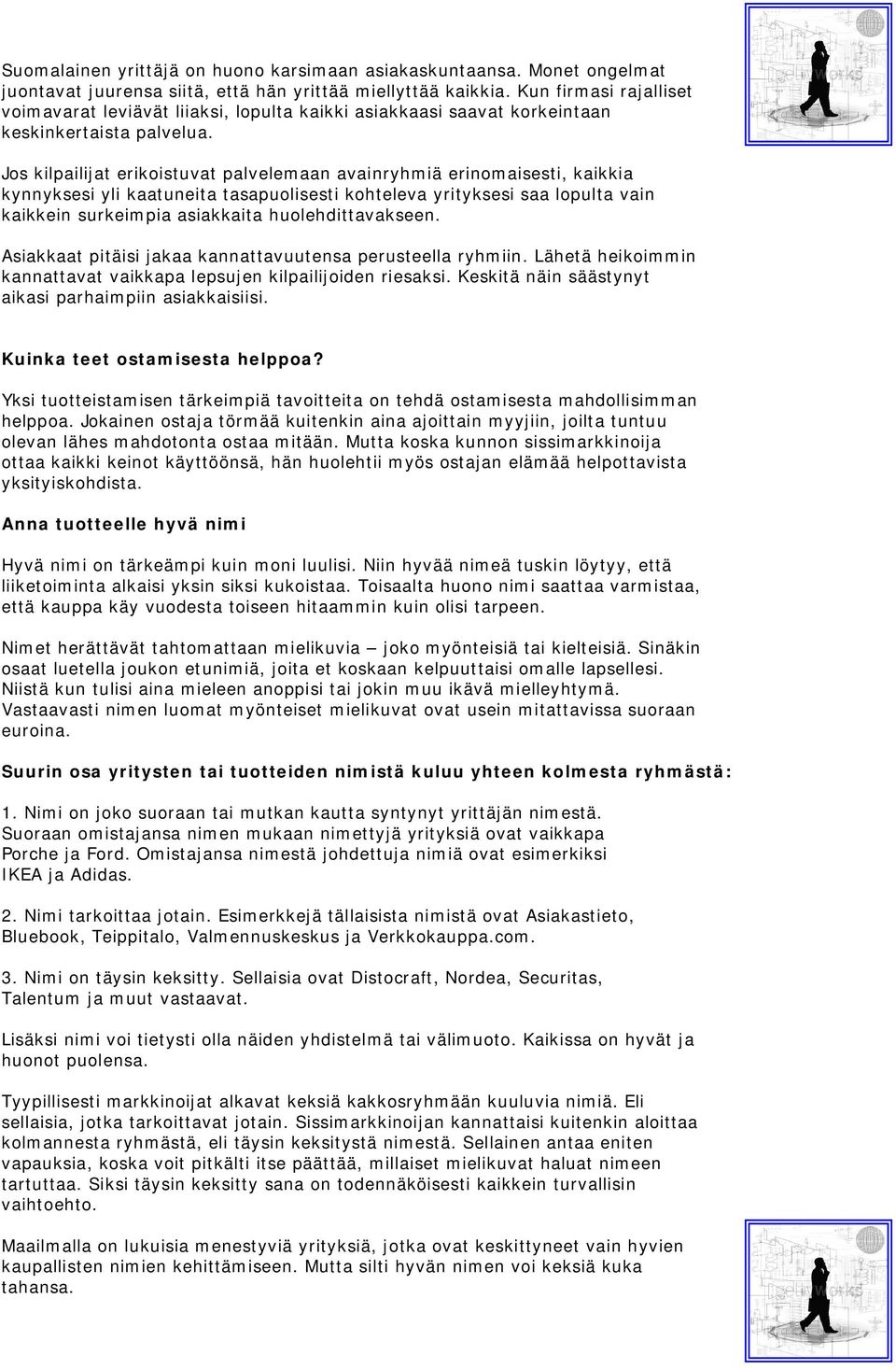 Suomalainen yrittäjä on huono karsimaan asiakaskuntaansa. Monet ongelmat juontavat juurensa siitä, että hän yrittää miellyttää kaikkia. Kun firmasi rajalliset voimavarat leviävät liiaksi, lopulta kaikki asiakkaasi saavat korkeintaan keskinkertaista palvelua.

Jos kilpailijat erikoistuvat palvelemaan avainryhmiä erinomaisesti, kaikkia kynnyksesi yli kaatuneita tasapuolisesti kohteleva yrityksesi saa lopulta vain kaikkein surkeimpia asiakkaita huolehdittavakseen.

Asiakkaat pitäisi jakaa kannattavuutensa perusteella ryhmiin. Lähetä heikoimmin kannattavat vaikkapa lepsujen kilpailijoiden riesaksi. Keskitä näin säästynyt aikasi parhaimpiin asiakkaisiisi.

Kuinka teet ostamisesta helppoa?

Yksi tuotteistamisen tärkeimpiä tavoitteita on tehdä ostamisesta mahdollisimman helppoa. Jokainen ostaja törmää kuitenkin aina ajoittain myyjiin, joilta tuntuu olevan lähes mahdotonta ostaa mitään. Mutta koska kunnon sissimarkkinoija ottaa kaikki keinot käyttöönsä, hän huolehtii myös ostajan elämää helpottavista yksityiskohdista.

Anna tuotteelle hyvä nimi

Hyvä nimi on tärkeämpi kuin moni luulisi. Niin hyvää nimeä tuskin löytyy, että liiketoiminta alkaisi yksin siksi kukoistaa. Toisaalta huono nimi saattaa varmistaa, että kauppa käy vuodesta toiseen hitaammin kuin olisi tarpeen.

Nimet herättävät tahtomattaan mielikuvia – joko myönteisiä tai kielteisiä. Sinäkin osaat luetella joukon etunimiä, joita et koskaan kelpuuttaisi omalle lapsellesi. Niistä kun tulisi aina mieleen anoppisi tai jokin muu ikävä mielleyhtymä. Vastaavasti nimen luomat myönteiset mielikuvat ovat usein mitattavissa suoraan euroina.

Suurin osa yritysten tai tuotteiden nimistä kuluu yhteen kolmesta ryhmästä:

1. Nimi on joko suoraan tai mutkan kautta syntynyt yrittäjän nimestä. Suoraan omistajansa nimen mukaan nimettyjä yrityksiä ovat vaikkapa Porche ja Ford. Omistajansa nimestä johdettuja nimiä ovat esimerkiksi IKEA ja Adidas.

2. Nimi tarkoittaa jotain. Esimerkkejä tällaisista nimistä ovat Asiakastieto, Bluebook, Teippitalo, Valmennuskeskus ja Verkkokauppa.com.

3. Nimi on täysin keksitty. Sellaisia ovat Distocraft, Nordea, Securitas, Talentum ja muut vastaavat.

Lisäksi nimi voi tietysti olla näiden yhdistelmä tai välimuoto. Kaikissa on hyvät ja huonot puolensa.

Tyypillisesti markkinoijat alkavat keksiä kakkosryhmään kuuluvia nimiä. Eli sellaisia, jotka tarkoittavat jotain. Sissimarkkinoijan kannattaisi kuitenkin aloittaa kolmannesta ryhmästä, eli täysin keksitystä nimestä. Sellainen antaa eniten vapauksia, koska voit pitkälti itse päättää, millaiset mielikuvat haluat nimeen tartuttaa. Siksi täysin keksitty sana on todennäköisesti kaikkein turvallisin vaihtoehto.

Maailmalla on lukuisia menestyviä yrityksiä, jotka ovat keskittyneet vain hyvien kaupallisten nimien kehittämiseen. Mutta silti hyvän nimen voi keksiä kuka tahansa.